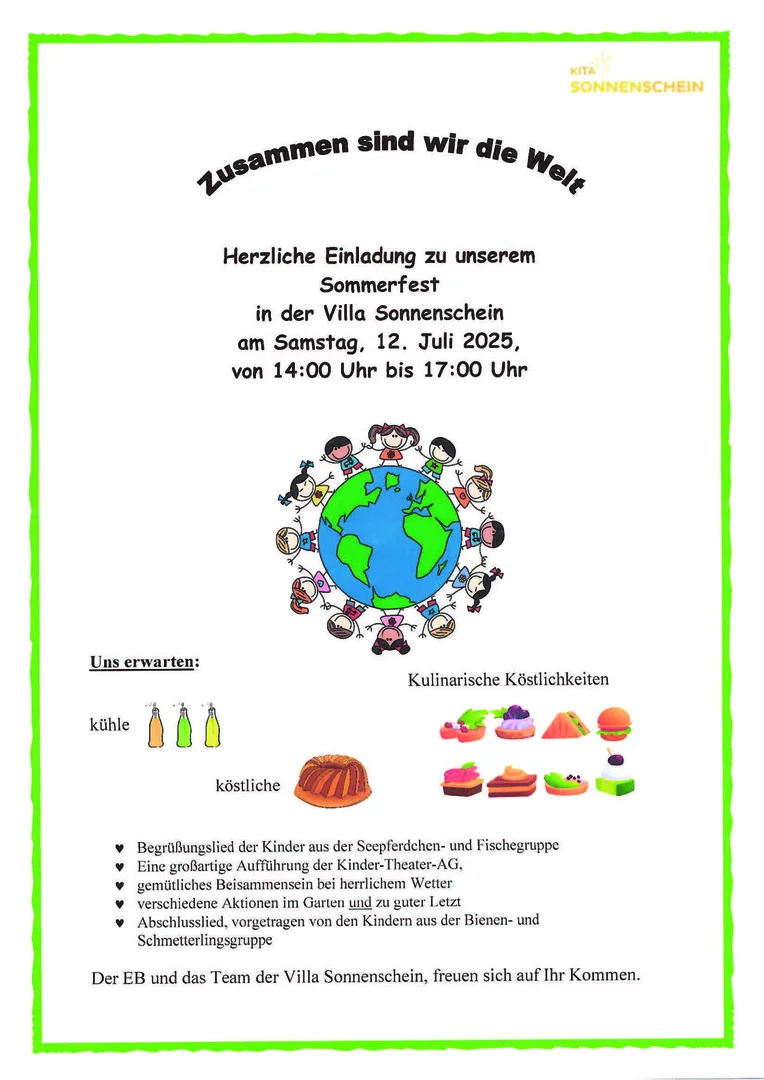 KITA
SONNENSCHEIN

Zusammen sind wir die Welt

Herzliche Einladung zu unserem Sommerfest in der Villa Sonnenschein am Samstag, 12. Juli 2025, von 14:00 Uhr bis 17:00 Uhr

Uns erwarten:

Kulinarische Köstlichkeiten

kühle

köstliche

♥ Begrüßungslied der Kinder aus der Seepferdchen- und Fischegruppe
♥ Eine großartige Aufführung der Kinder-Theater-AG,
♥ gemütliches Beisammensein bei herrlichem Wetter
♥ verschiedene Aktionen im Garten und zu guter Letzt
♥ Abschlusslied, vorgetragen von den Kindern aus der Bienen- und Schmetterlingsgruppe

Der EB und das Team der Villa Sonnenschein, freuen sich auf Ihr Kommen.